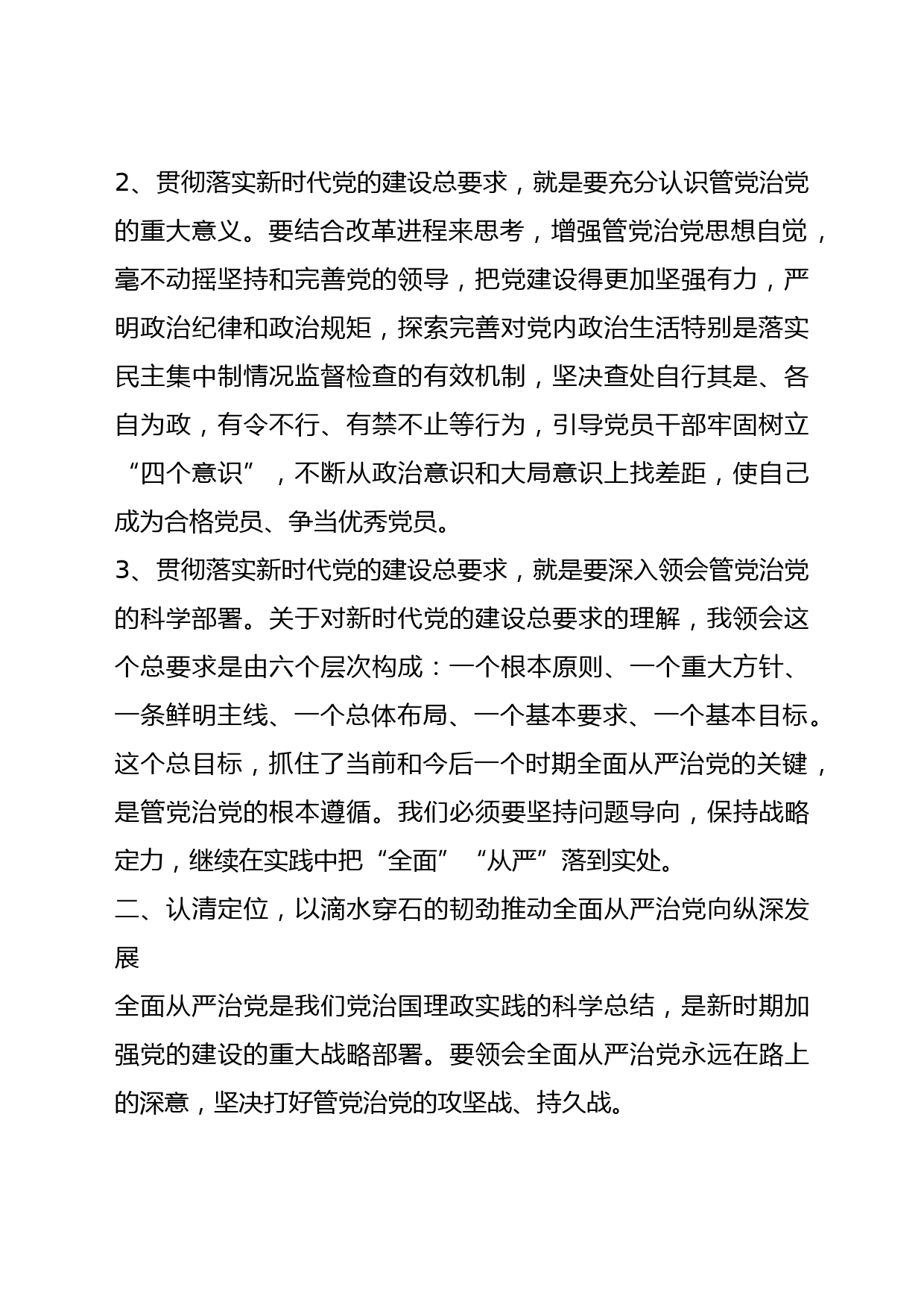 2、贯彻落实新时代党的建设总要求，就是要充分认识管党治党的重大意义。要结合改革进程来思考，增强管党治党思想自觉，毫不动摇坚持和完善党的领导，把党建设得更加坚强有力，严明政治纪律和政治规矩，探索完善对党内政治生活特别是落实民主集中制情况监督检查的有效机制，坚决查处自行其是、各自为政，有令不行、有禁不止等行为，引导党员干部牢固树立“四个意识”，不断从政治意识和大局意识上找差距，使自己成为合格党员、争当优秀党员。

3、贯彻落实新时代党的建设总要求，就是要深入领会管党治党的科学部署。关于对新时代党的建设总要求的理解，我领会这个总要求是由六个层次构成：一个根本原则、一个重大方针、一条鲜明主线、一个总体布局、一个基本要求、一个基本目标。这个总目标，抓住了当前和今后一个时期全面从严治党的关键，是管党治党的根本遵循。我们必须要坚持问题导向，保持战略定力，继续在实践中把“全面”“从严”落到实处。

二、认清定位，以滴水穿石的韧劲推动全面从严治党向纵深发展

全面从严治党是我们党治国理政实践的科学总结，是新时期加强党的建设的重大战略部署。要领会全面从严治党永远在路上的深意，坚决打好管党治党的攻坚战、持久战。